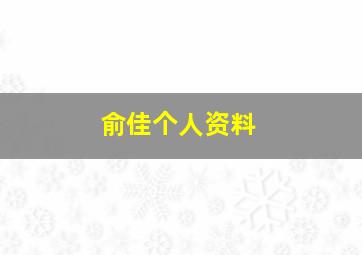 俞佳个人资料